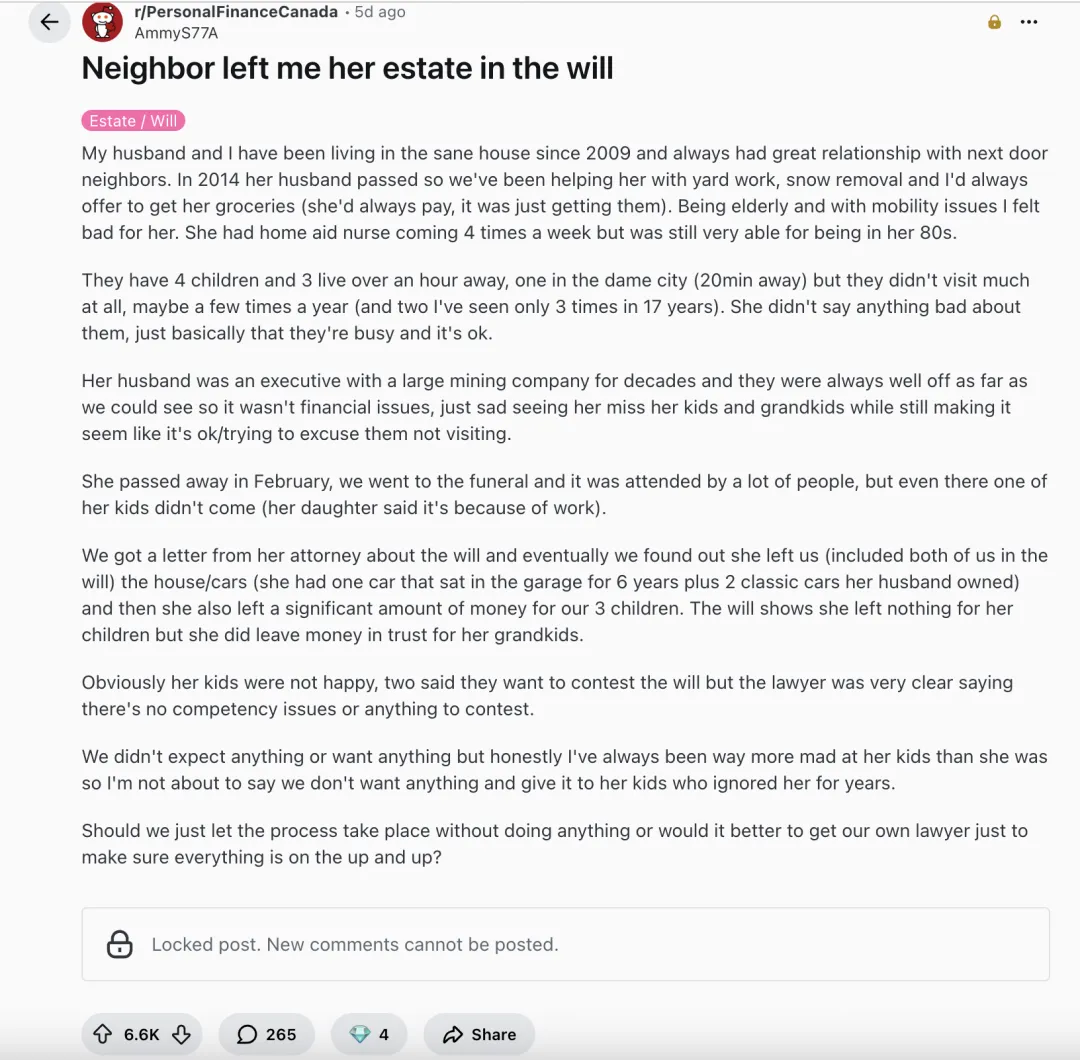 r/PersonalFinanceCanada • 5d ago
AmmyS77A

Neighbor left me her estate in the will

Estate / Will

My husband and I have been living in the sane house since 2009 and always had great relationship with next door neighbors. In 2014 her husband passed so we've been helping her with yard work, snow removal and I'd always offer to get her groceries (she'd always pay, it was just getting them). Being elderly and with mobility issues I felt bad for her. She had home aid nurse coming 4 times a week but was still very able for being in her 80s.

They have 4 children and 3 live over an hour away, one in the dame city (20min away) but they didn't visit much at all, maybe a few times a year (and two I've seen only 3 times in 17 years). She didn't say anything bad about them, just basically that they're busy and it's ok.

Her husband was an executive with a large mining company for decades and they were always well off as far as we could see so it wasn't financial issues, just sad seeing her miss her kids and grandkids while still making it seem like it's ok/trying to excuse them not visiting.

She passed away in February, we went to the funeral and it was attended by a lot of people, but even there one of her kids didn't come (her daughter said it's because of work).

We got a letter from her attorney about the will and eventually we found out she left us (included both of us in the will) the house/cars (she had one car that sat in the garage for 6 years plus 2 classic cars her husband owned) and then she also left a significant amount of money for our 3 children. The will shows she left nothing for her children but she did leave money in trust for her grandkids.

Obviously her kids were not happy, two said they want to contest the will but the lawyer was very clear saying there's no competency issues or anything to contest.

We didn't expect anything or want anything but honestly I've always been way more mad at her kids than she was so I'm not about to say we don't want anything and give it to her kids who ignored her for years.

Should we just let the process take place without doing anything or would it better to get our own lawyer just to make sure everything is on the up and up?

Locked post. New comments cannot be posted.

6.6K 265 4 Share